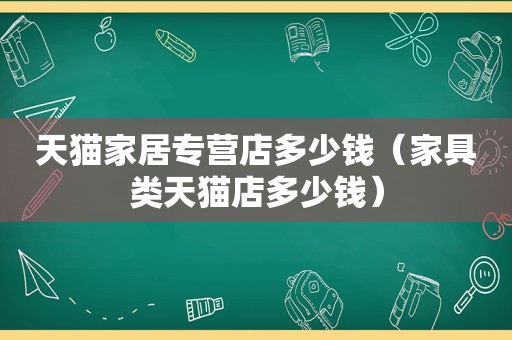 天猫家居专营店多少钱（家具类天猫店多少钱）